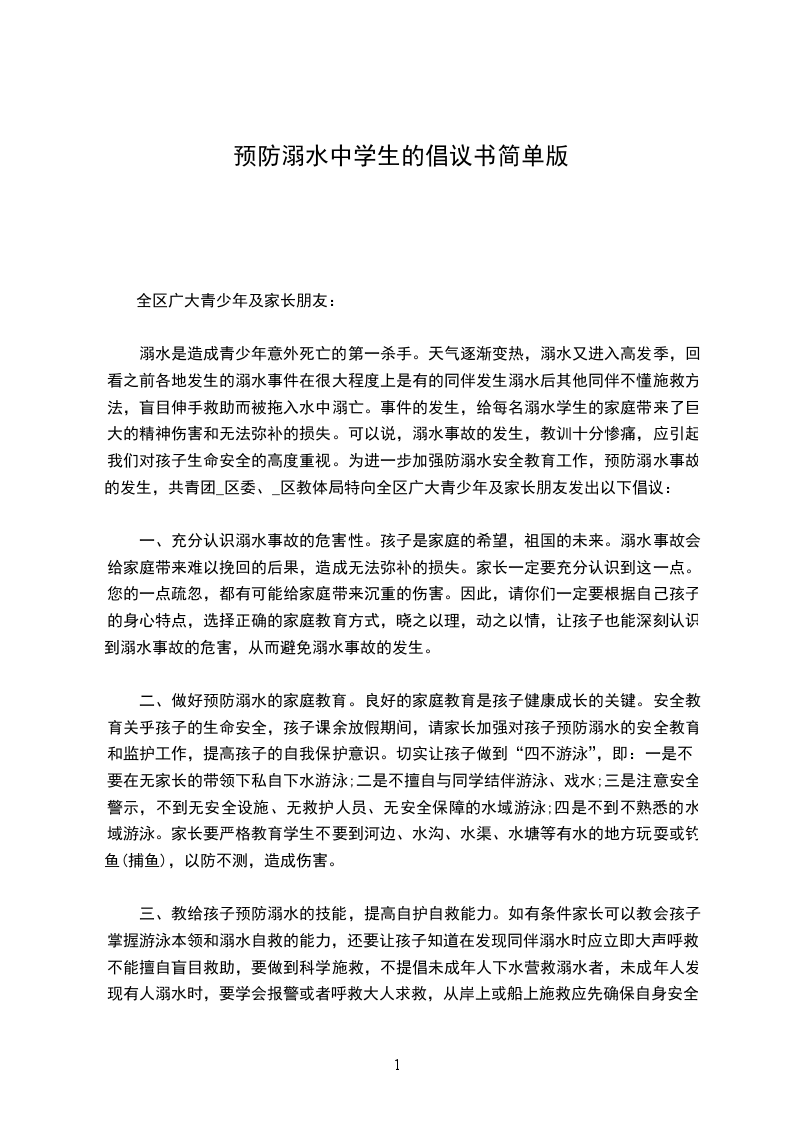 预防溺水中学生的倡议书简单版

全区广大青少年及家长朋友：

溺水是造成青少年意外死亡的第一杀手。天气逐渐变热，溺水又进入高发季，回看之前各地发生的溺水事件在很大程度上是有的同伴发生溺水后其他同伴不懂施救方法，盲目伸手救助而被拖入水中溺亡。事件的发生，给每名溺水学生的家庭带来了巨大的精神伤害和无法弥补的损失。可以说，溺水事故的发生，教训十分惨痛，应引起我们对孩子生命安全的高度重视。为进一步加强防溺水安全教育工作，预防溺水事故的发生，共青团_区委、_区教体局特向全区广大青少年及家长朋友发出以下倡议：

一、充分认识溺水事故的危害性。孩子是家庭的希望，祖国的未来。溺水事故会给家庭带来难以挽回的后果，造成无法弥补的损失。家长一定要充分认识到这一点。您的一点疏忽，都有可能给家庭带来沉重的伤害。因此，请你们一定要根据自己孩子的身心特点，选择正确的家庭教育方式，晓之以理，动之以情，让孩子也能深刻认识到溺水事故的危害，从而避免溺水事故的发生。

二、做好预防溺水的家庭教育。良好的家庭教育是孩子健康成长的关键。安全教育关乎孩子的生命安全，孩子课余放假期间，请家长加强对孩子预防溺水的安全教育和监护工作，提高孩子的自我保护意识。切实让孩子做到“四不游泳”，即：一是不要在无家长的带领下私自下水游泳;二是不擅自与同学结伴游泳、戏水;三是注意安全警示，不到无安全设施、无救护人员、无安全保障的水域游泳;四是不到不熟悉的水域游泳。家长要严格教育学生不要到河边、水沟、水渠、水塘等有水的地方玩耍或钓鱼(捕鱼)，以防不测，造成伤害。

三、教给孩子预防溺水的技能，提高自护自救能力。如有条件家长可以教会孩子掌握游泳本领和溺水自救的能力，还要让孩子知道在发现同伴溺水时应立即大声呼救不能擅自盲目救助，要做到科学施救，不提倡未成年人下水营救溺水者，未成年人发现有人溺水时，要学会报警或者呼救大人求救，从岸上或船上施救应先确保自身安全

1